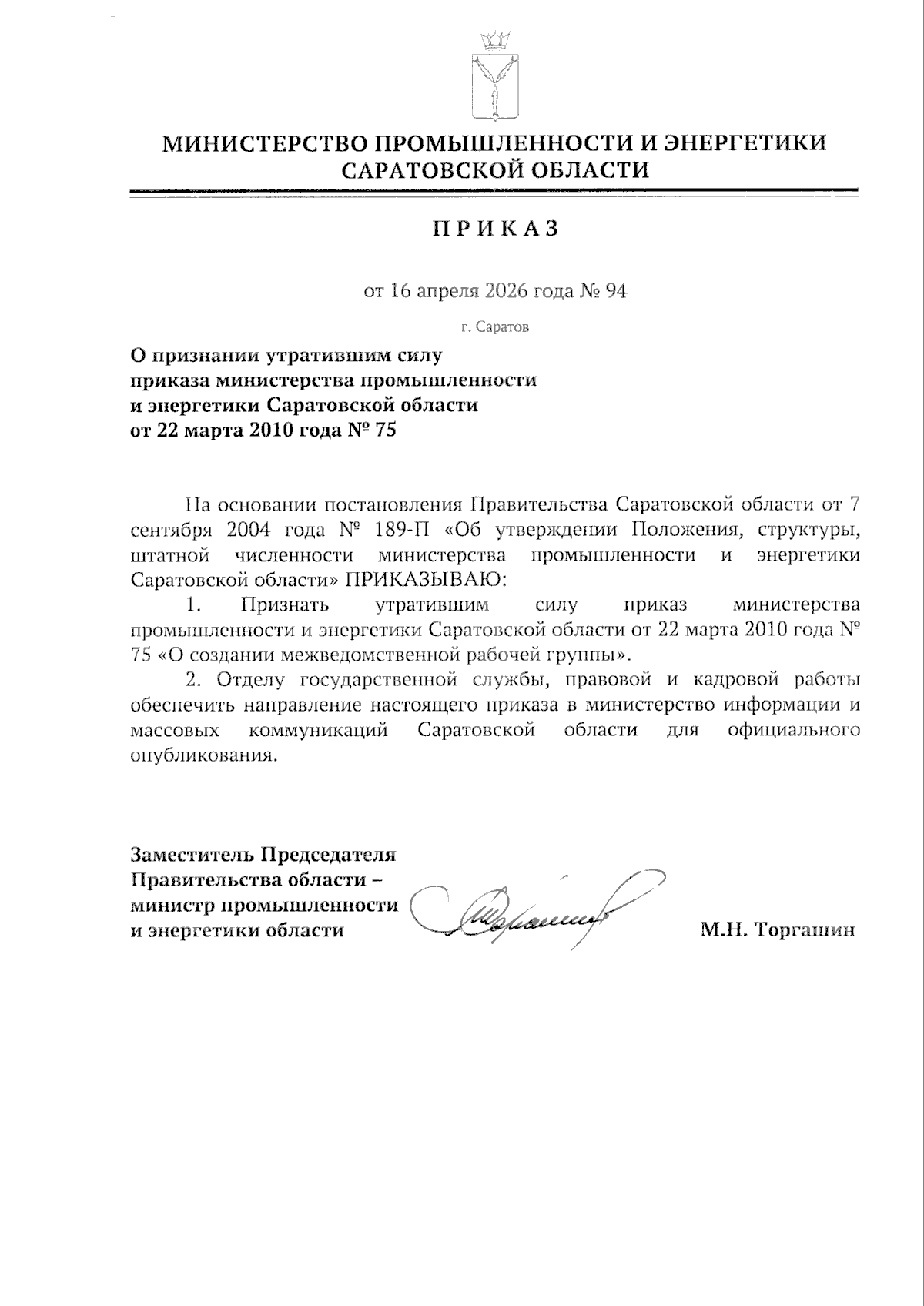 МИНИСТЕРСТВО ПРОМЫШЛЕННОСТИ И ЭНЕРГЕТИКИ САРАТОВСКОЙ ОБЛАСТИ

ПРИКАЗ

от 16 апреля 2026 года № 94

г. Саратов

О признании утратившим силу приказа министерства промышленности и энергетики Саратовской области от 22 марта 2010 года № 75

На основании постановления Правительства Саратовской области от 7 сентября 2004 года № 189-П «Об утверждении Положения, структуры, штатной численности министерства промышленности и энергетики Саратовской области» ПРИКАЗЫВАЮ:

1. Признать утратившим силу приказ министерства промышленности и энергетики Саратовской области от 22 марта 2010 года № 75 «О создании межведомственной рабочей группы».

2. Отделу государственной службы, правовой и кадровой работы обеспечить направление настоящего приказа в министерство информации и массовых коммуникаций Саратовской области для официального опубликования.

Заместитель Председателя Правительства области – министр промышленности и энергетики области

М.Н. Торгашин